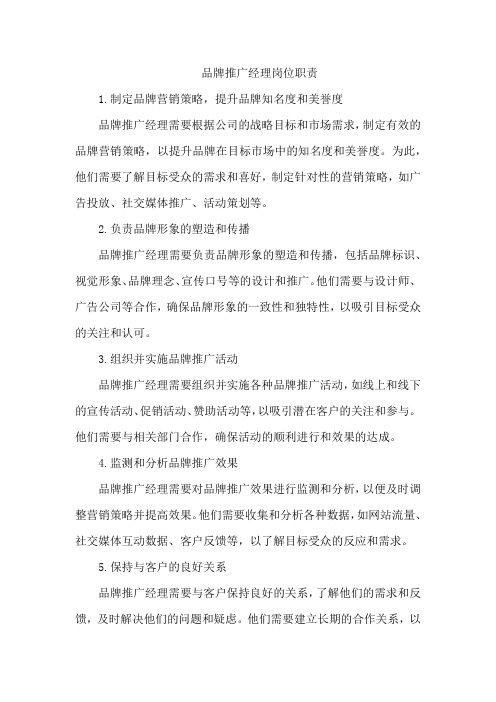 品牌推广经理岗位职责

1.制定品牌营销策略，提升品牌知名度和美誉度

品牌推广经理需要根据公司的战略目标和市场需求，制定有效的品牌营销策略，以提升品牌在目标市场中的知名度和美誉度。为此，他们需要了解目标受众的需求和喜好，制定针对性的营销策略，如广告投放、社交媒体推广、活动策划等。

2.负责品牌形象的塑造和传播

品牌推广经理需要负责品牌形象的塑造和传播，包括品牌标识、视觉形象、品牌理念、宣传口号等的设计和推广。他们需要与设计师、广告公司等合作，确保品牌形象的一致性和独特性，以吸引目标受众的关注和认可。

3.组织并实施品牌推广活动

品牌推广经理需要组织并实施各种品牌推广活动，如线上和线下的宣传活动、促销活动、赞助活动等，以吸引潜在客户的关注和参与。他们需要与相关部门合作，确保活动的顺利进行和效果的达成。

4.监测和分析品牌推广效果

品牌推广经理需要对品牌推广效果进行监测和分析，以便及时调整营销策略并提高效果。他们需要收集和分析各种数据，如网站流量、社交媒体互动数据、客户反馈等，以了解目标受众的反应和需求。

5.保持与客户的良好关系

品牌推广经理需要与客户保持良好的关系，了解他们的需求和反馈，及时解决他们的问题和疑虑。他们需要建立长期的合作关系，以